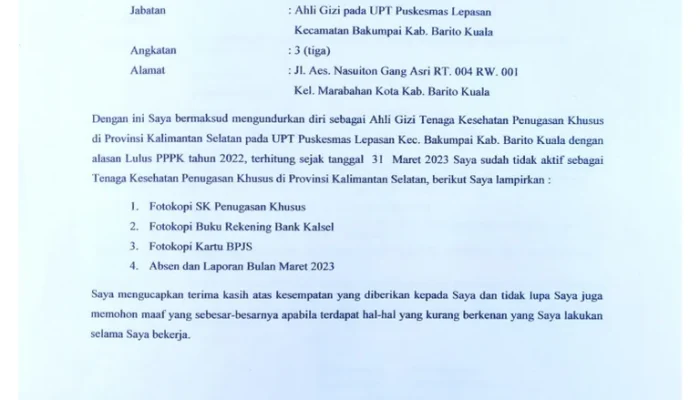 Jabatan : Ahli Gizi pada UPT Puskesmas Lepasan Kecamatan Bakumpai Kab. Barito Kuala

Angkatan : 3 (tiga)

Alamat : Jl. Aes. Nasuiton Gang Asri RT. 004 RW. 001 Kel. Marabahan Kota Kab. Barito Kuala

Dengan ini Saya bermaksud mengundurkan diri sebagai Ahli Gizi Tenaga Kesehatan Penugasan Khusus di Provinsi Kalimantan Selatan pada UPT Puskesmas Lepasan Kec. Bakumpai Kab. Barito Kuala dengan alasan Lulus PPPK tahun 2022, terhitung sejak tanggal 31 Maret 2023 Saya sudah tidak aktif sebagai Tenaga Kesehatan Penugasan Khusus di Provinsi Kalimantan Selatan, berikut Saya lampirkan :

1. Fotokopi SK Penugasan Khusus
2. Fotokopi Buku Rekening Bank Kalsel
3. Fotokopi Kartu BPJS
4. Absen dan Laporan Bulan Maret 2023

Saya mengucapkan terima kasih atas kesempatan yang diberikan kepada Saya dan tidak lupa Saya juga memohon maaf yang sebesar-besarnya apabila terdapat hal-hal yang kurang berkenan yang Saya lakukan selama Saya bekerja.